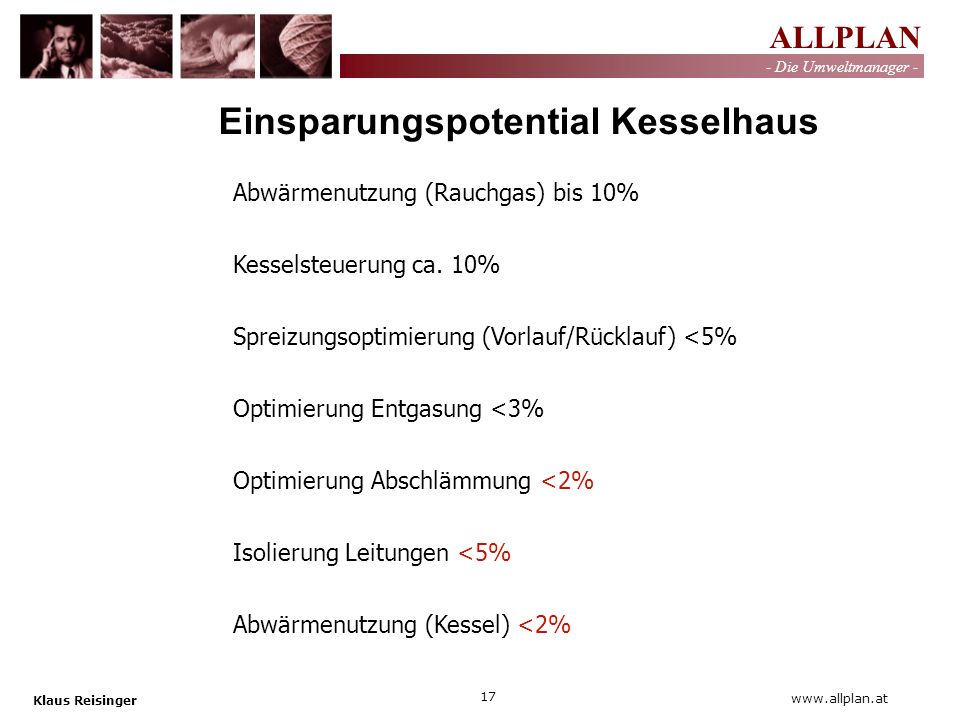 ALLPLAN
- Die Umweltmanager -

Einsparungspotential Kesselhaus

Abwärmenutzung (Rauchgas) bis 10%

Kesselsteuerung ca. 10%

Spreizungsoptimierung (Vorlauf/Rücklauf) <5%

Optimierung Entgasung <3%

Optimierung Abschlämmung <2%

Isolierung Leitungen <5%

Abwärmenutzung (Kessel) <2%

Klaus Reisinger

17

www.allplan.at